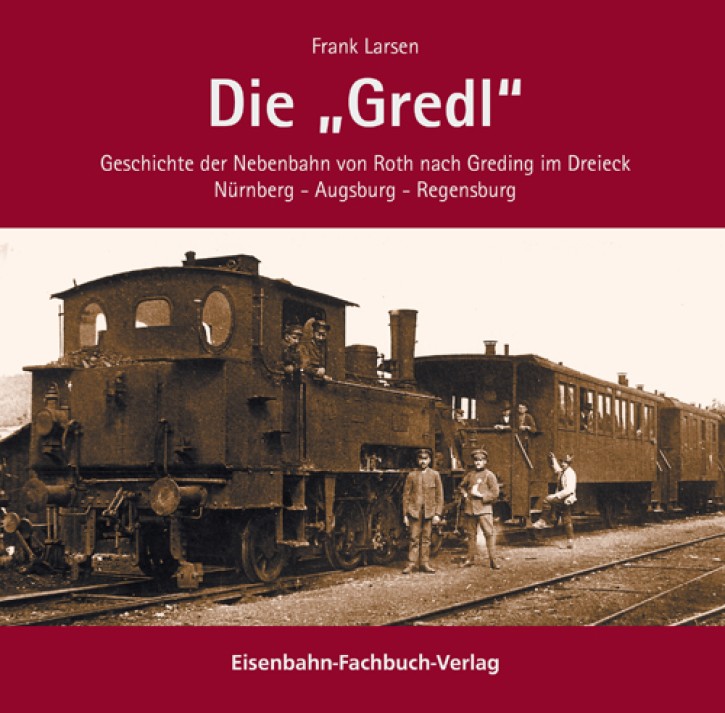 Frank Larsen

Die „Gredl“

Geschichte der Nebenbahn von Roth nach Greding im Dreieck Nürnberg - Augsburg - Regensburg

Eisenbahn-Fachbuch-Verlag